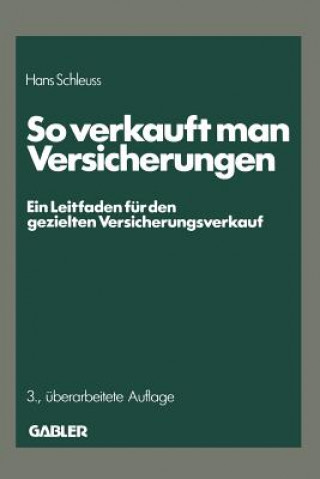 Hans Schleuss

So verkauft man Versicherungen

Ein Leitfaden für den gezielten Versicherungsverkauf

3., überarbeitete Auflage

GABLER